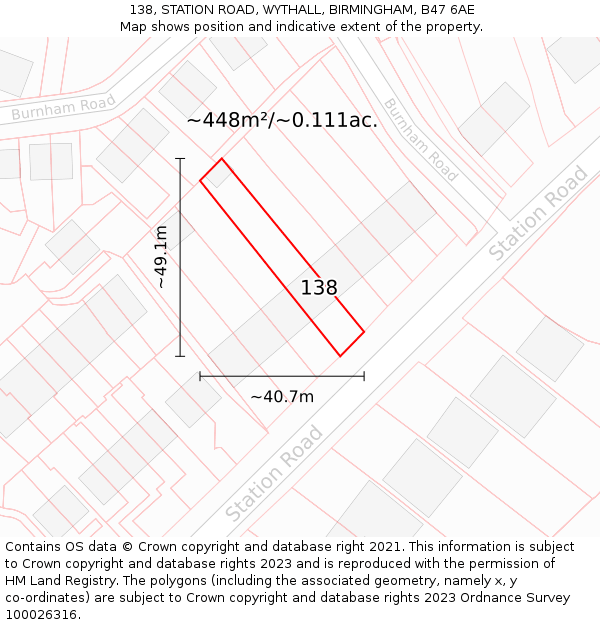 138, STATION ROAD, WYTHALL, BIRMINGHAM, B47 6AE
Map shows position and indicative extent of the property.

Burnham Road

~448m²/~0.111ac.

Burnham Road

Station Road

~49.1m

138

~40.7m

Station Road

Contains OS data © Crown copyright and database right 2021. This information is subject to Crown copyright and database rights 2023 and is reproduced with the permission of HM Land Registry. The polygons (including the associated geometry, namely x, y co-ordinates) are subject to Crown copyright and database rights 2023 Ordnance Survey 100026316.